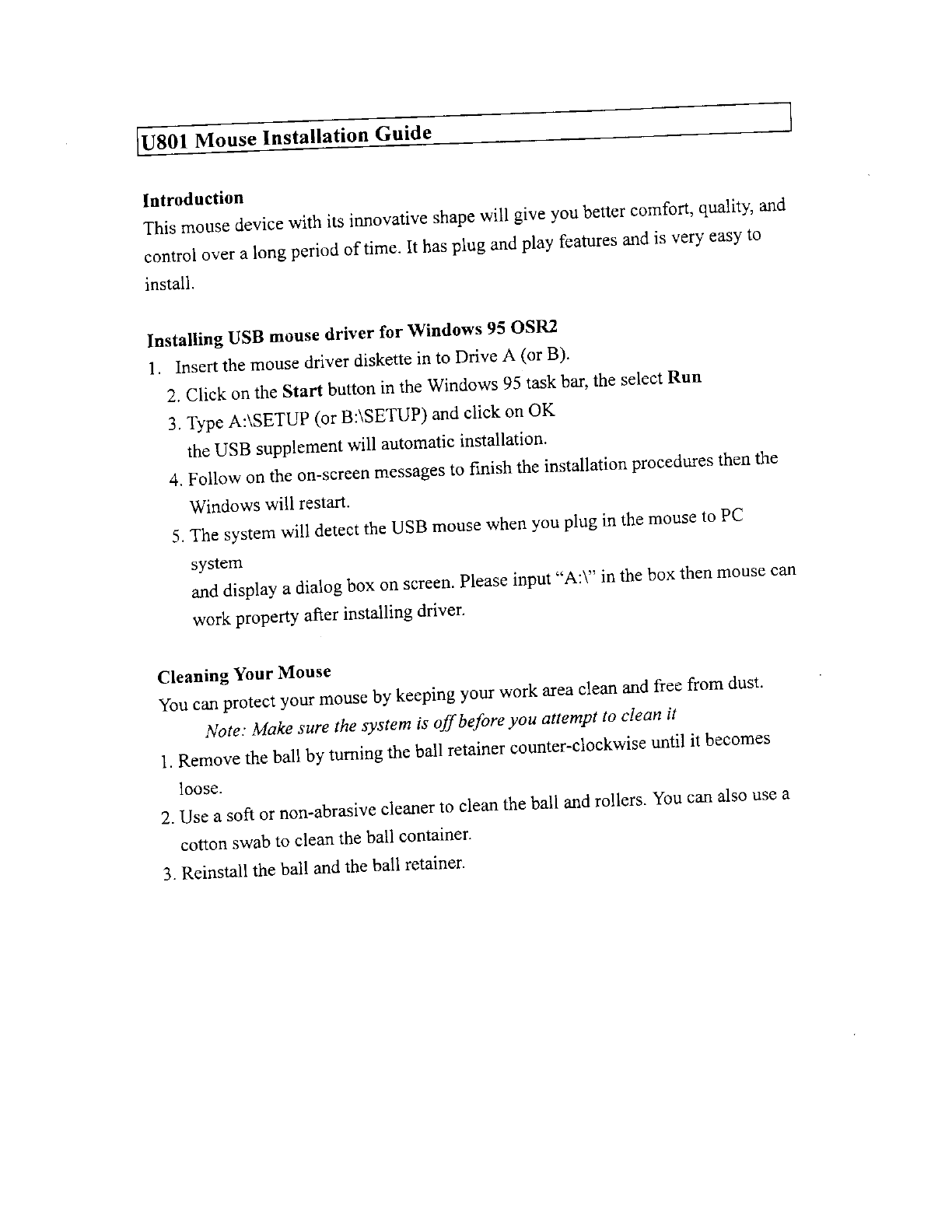 U801 Mouse Installation Guide

Introduction
This mouse device with its innovative shape will give you better comfort, quality, and control over a long period of time. It has plug and play features and is very easy to install.

Installing USB mouse driver for Windows 95 OSR2
1. Insert the mouse driver diskette in to Drive A (or B).
2. Click on the Start button in the Windows 95 task bar, the select Run
3. Type A:\SETUP (or B:\SETUP) and click on OK
the USB supplement will automatic installation.
4. Follow on the on-screen messages to finish the installation procedures then the Windows will restart.
5. The system will detect the USB mouse when you plug in the mouse to PC system
and display a dialog box on screen. Please input "A:\" in the box then mouse can work property after installing driver.

Cleaning Your Mouse
You can protect your mouse by keeping your work area clean and free from dust.
Note: Make sure the system is off before you attempt to clean it
1. Remove the ball by turning the ball retainer counter-clockwise until it becomes loose.
2. Use a soft or non-abrasive cleaner to clean the ball and rollers. You can also use a cotton swab to clean the ball container.
3. Reinstall the ball and the ball retainer.